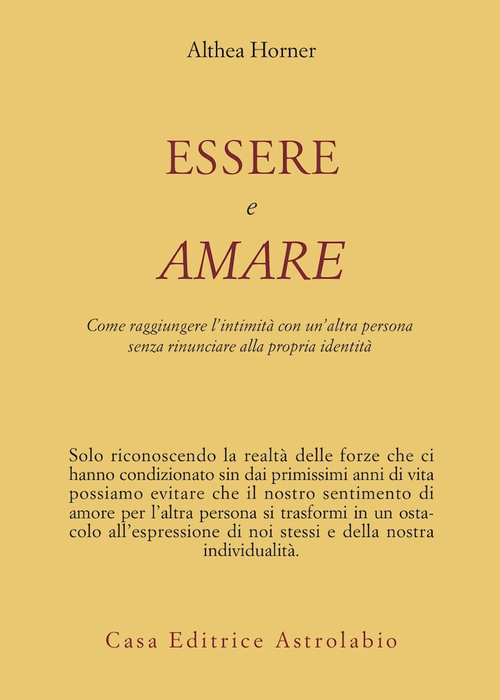 Althea Horner

ESSERE
e
AMARE

Come raggiungere l'intimità con un'altra persona senza rinunciare alla propria identità

Solo riconoscendo la realtà delle forze che ci hanno condizionato sin dai primissimi anni di vita possiamo evitare che il nostro sentimento di amore per l'altra persona si trasformi in un ostacolo all'espressione di noi stessi e della nostra individualità.

Casa Editrice Astrolabio